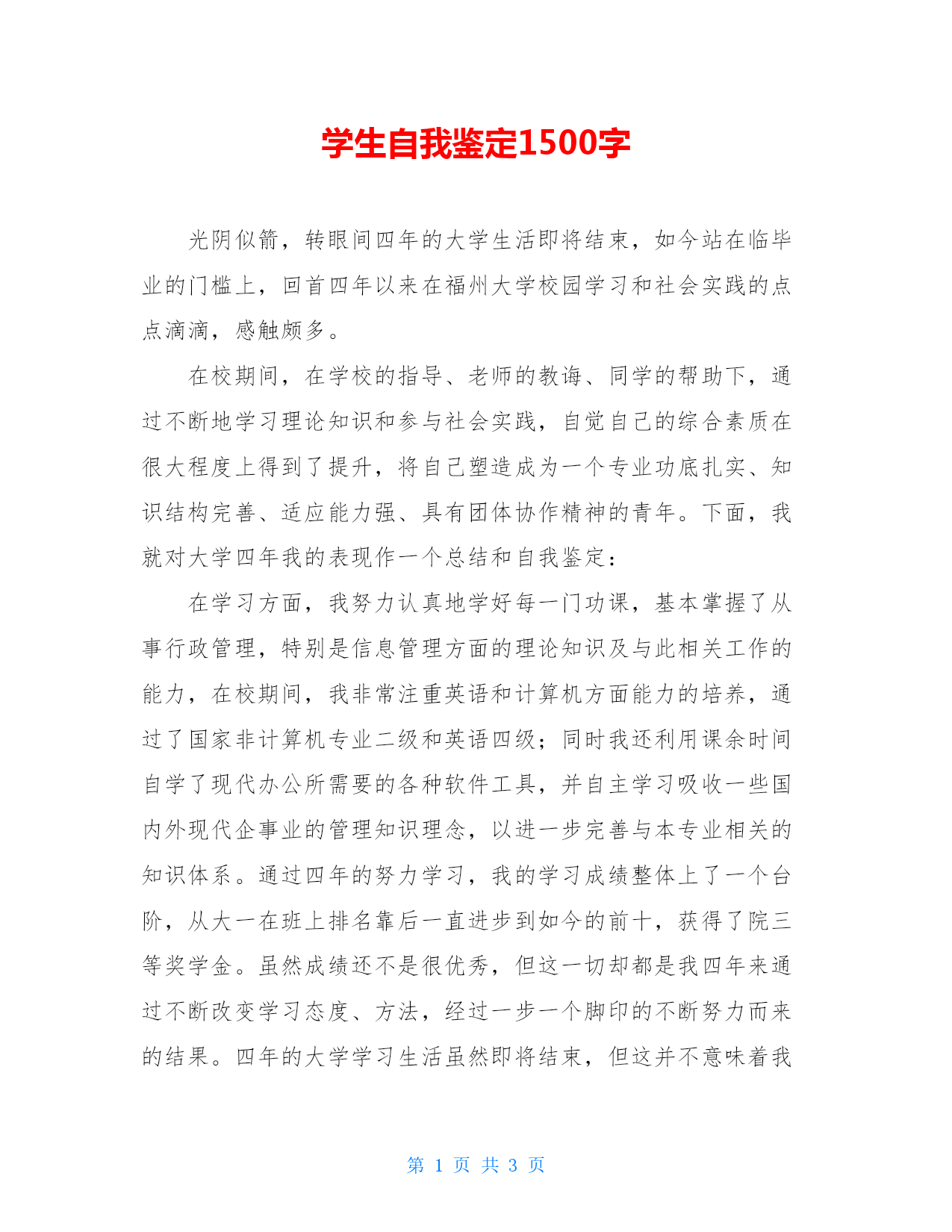 学生自我鉴定1500字

光阴似箭，转眼间四年的大学生活即将结束，如今站在临毕业的门槛上，回首四年以来在福州大学校园学习和社会实践的点点滴滴，感触颇多。

在校期间，在学校的指导、老师的教诲、同学的帮助下，通过不断地学习理论知识和参与社会实践，自觉自己的综合素质在很大程度上得到了提升，将自己塑造成为一个专业功底扎实、知识结构完善、适应能力强、具有团体协作精神的青年。下面，我就对大学四年我的表现作一个总结和自我鉴定：

在学习方面，我努力认真地学好每一门功课，基本掌握了从事行政管理，特别是信息管理方面的理论知识及与此相关工作的能力，在校期间，我非常注重英语和计算机方面能力的培养，通过了国家非计算机专业二级和英语四级；同时我还利用课余时间自学了现代办公所需要的各种软件工具，并自主学习吸收一些国内外现代企事业的管理知识理念，以进一步完善与本专业相关的知识体系。通过四年的努力学习，我的学习成绩整体上了一个台阶，从大一在班上排名靠后一直进步到如今的前十，获得了院三等奖学金。虽然成绩还不是很优秀，但这一切却都是我四年来通过不断改变学习态度、方法，经过一步一个脚印的不断努力而来的结果。四年的大学学习生活虽然即将结束，但这并不意味着我

第 1 页 共 3 页